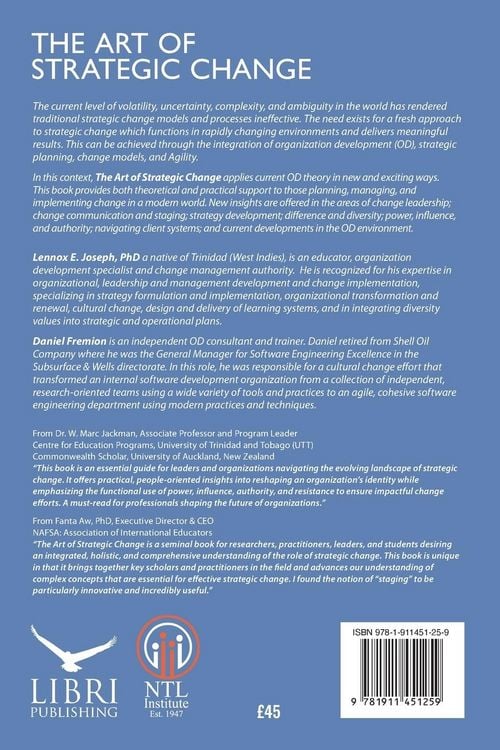 THE ART OF STRATEGIC CHANGE

The current level of volatility, uncertainty, complexity, and ambiguity in the world has rendered traditional strategic change models and processes ineffective. The need exists for a fresh approach to strategic change which functions in rapidly changing environments and delivers meaningful results. This can be achieved through the integration of organization development (OD), strategic planning, change models, and Agility.

In this context, The Art of Strategic Change applies current OD theory in new and exciting ways. This book provides both theoretical and practical support to those planning, managing, and implementing change in a modern world. New insights are offered in the areas of change leadership; change communication and staging; strategy development; difference and diversity; power, influence, and authority; navigating client systems; and current developments in the OD environment.

Lennox E. Joseph, PhD a native of Trinidad (West Indies), is an educator, organization development specialist and change management authority. He is recognized for his expertise in organizational, leadership and management development and change implementation, specializing in strategy formulation and implementation, organizational transformation and renewal, cultural change, design and delivery of learning systems, and in integrating diversity values into strategic and operational plans.

Daniel Fremion is an independent OD consultant and trainer. Daniel retired from Shell Oil Company where he was the General Manager for Software Engineering Excellence in the Subsurface & Wells directorate. In this role, he was responsible for a cultural change effort that transformed an internal software development organization from a collection of independent, research-oriented teams using a wide variety of tools and practices to an agile, cohesive software engineering department using modern practices and techniques.

From Dr. W. Marc Jackman, Associate Professor and Program Leader
Centre for Education Programs, University of Trinidad and Tobago (UTT)
Commonwealth Scholar, University of Auckland, New Zealand
"This book is an essential guide for leaders and organizations navigating the evolving landscape of strategic change. It offers practical, people-oriented insights into reshaping an organization's identity while emphasizing the functional use of power, influence, authority, and resistance to ensure impactful change efforts. A must-read for professionals shaping the future of organizations."

From Fanta Aw, PhD, Executive Director & CEO
NAFSA: Association of International Educators
"The Art of Strategic Change is a seminal book for researchers, practitioners, leaders, and students desiring an integrated, holistic, and comprehensive understanding of the role of strategic change. This book is unique in that it brings together key scholars and practitioners in the field and advances our understanding of complex concepts that are essential for effective strategic change. I found the notion of "staging" to be particularly innovative and incredibly useful."

LIBRI
PUBLISHING

NTL
Institute
Est. 1947

£45

ISBN 978-1-911451-25-9

9 781911 451259